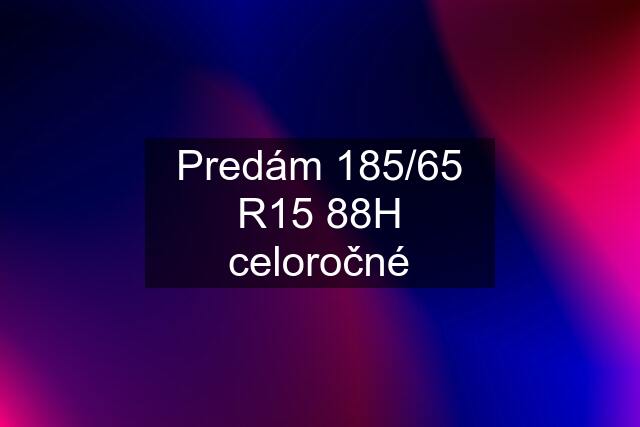 Predám 185/65 R15 88H celoročné